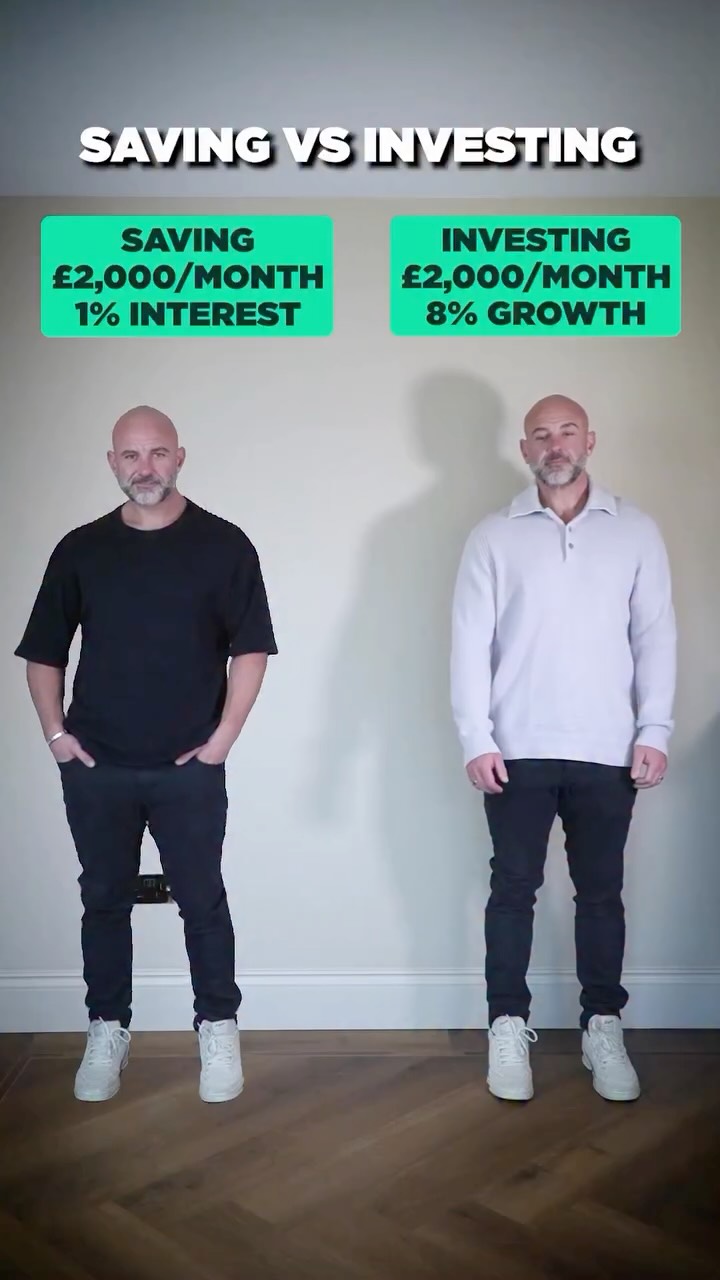 SAVING VS INVESTING

SAVING
£2,000/MONTH
1% INTEREST

INVESTING
£2,000/MONTH
8% GROWTH